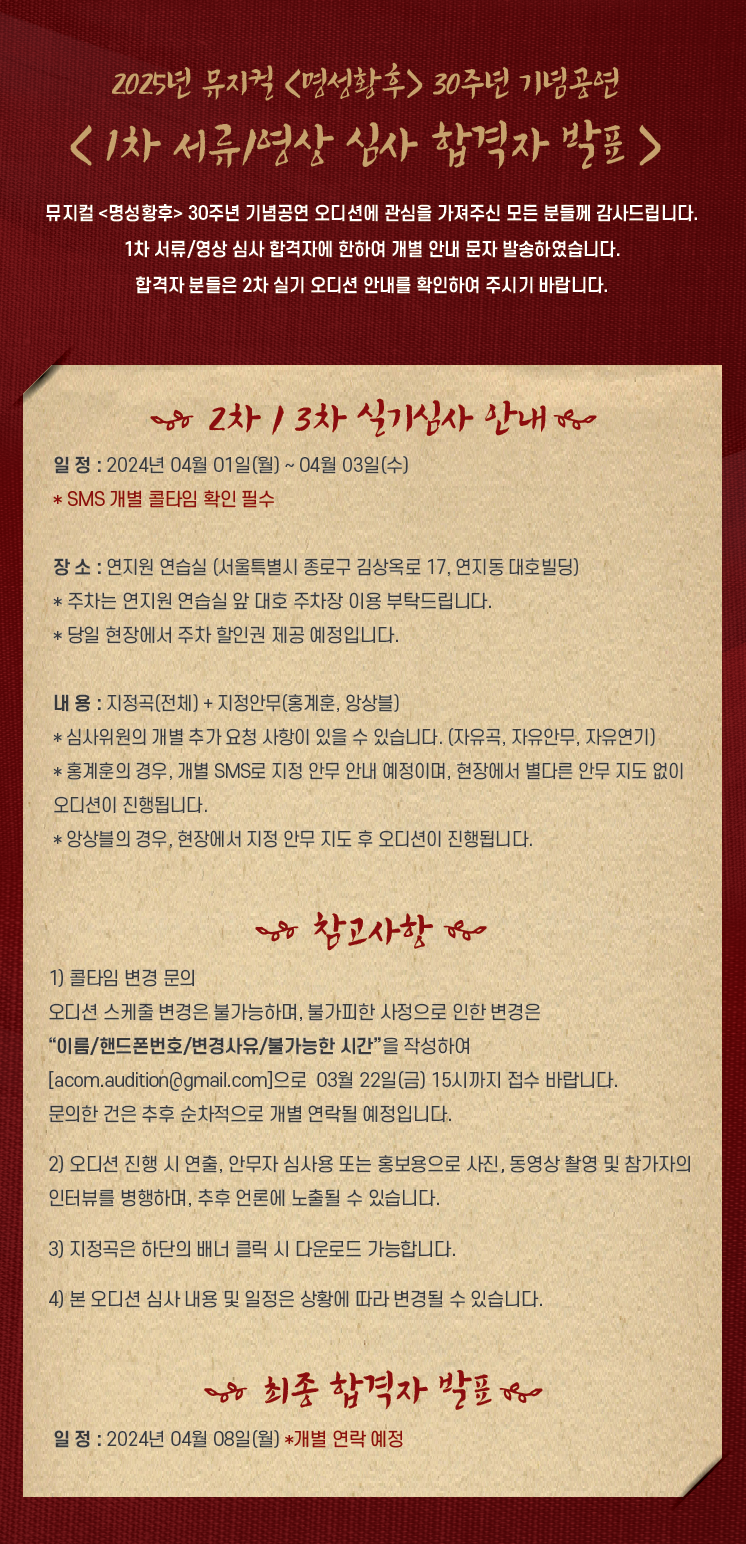 2025년 뮤지컬 <명성황후> 30주년 기념공연

< 1차 서류/영상 심사 합격자 발표 >

뮤지컬 <명성황후> 30주년 기념공연 오디션에 관심을 가져주신 모든 분들께 감사드립니다.
1차 서류/영상 심사 합격자에 한하여 개별 안내 문자 발송하였습니다.
합격자 분들은 2차 실기 오디션 안내를 확인하여 주시기 바랍니다.

2차 / 3차 실기심사 안내

일 정 : 2024년 04월 01일(월) ~ 04월 03일(수)
* SMS 개별 콜타임 확인 필수

장 소 : 연지원 연습실 (서울특별시 종로구 김상옥로 17, 연지동 대호빌딩)
* 주차는 연지원 연습실 앞 대호 주차장 이용 부탁드립니다.
* 당일 현장에서 주차 할인권 제공 예정입니다.

내 용 : 지정곡(전체) + 지정안무(홍계훈, 앙상블)
* 심사위원의 개별 추가 요청 사항이 있을 수 있습니다. (자유곡, 자유안무, 자유연기)
* 홍계훈의 경우, 개별 SMS로 지정 안무 안내 예정이며, 현장에서 별다른 안무 지도 없이 오디션이 진행됩니다.
* 앙상블의 경우, 현장에서 지정 안무 지도 후 오디션이 진행됩니다.

참고사항

1) 콜타임 변경 문의
오디션 스케줄 변경은 불가능하며, 불가피한 사정으로 인한 변경은
"이름/핸드폰번호/변경사유/불가능한 시간"을 작성하여
[acom.audition@gmail.com]으로 03월 22일(금) 15시까지 접수 바랍니다.
문의한 건은 추후 순차적으로 개별 연락될 예정입니다.

2) 오디션 진행 시 연출, 안무자 심사용 또는 홍보용으로 사진, 동영상 촬영 및 참가자의 인터뷰를 병행하며, 추후 언론에 노출될 수 있습니다.

3) 지정곡은 하단의 배너 클릭 시 다운로드 가능합니다.

4) 본 오디션 심사 내용 및 일정은 상황에 따라 변경될 수 있습니다.

최종 합격자 발표

일 정 : 2024년 04월 08일(월) *개별 연락 예정